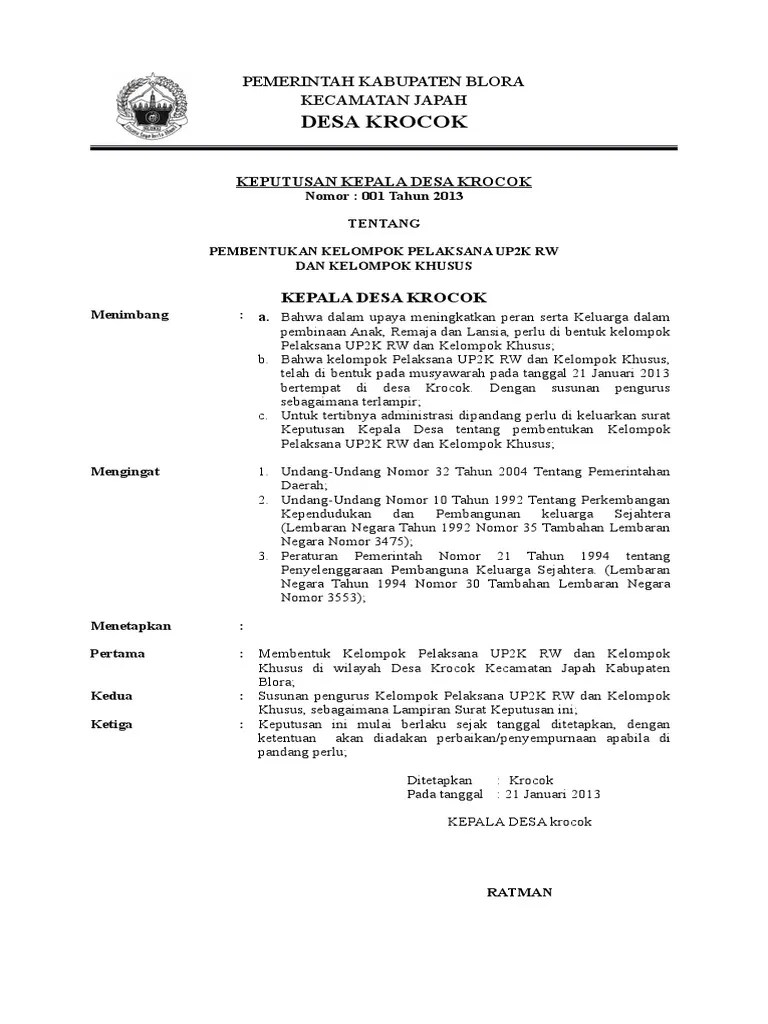 PEMERINTAH KABUPATEN BLORA
KECAMATAN JAPAH
DESA KROCOK

KEPUTUSAN KEPALA DESA KROCOK
Nomor : 001 Tahun 2013

TENTANG

PEMBENTUKAN KELOMPOK PELAKSANA UP2K RW
DAN KELOMPOK KHUSUS

KEPALA DESA KROCOK

Menimbang : a. Bahwa dalam upaya meningkatkan peran serta Keluarga dalam pembinaan Anak, Remaja dan Lansia, perlu di bentuk kelompok Pelaksana UP2K RW dan Kelompok Khusus;
b. Bahwa kelompok Pelaksana UP2K RW dan Kelompok Khusus, telah di bentuk pada musyawarah pada tanggal 21 Januari 2013 bertempat di desa Krocok. Dengan susunan pengurus sebagaimana terlampir;
c. Untuk tertibnya administrasi dipandang perlu di keluarkan surat Keputusan Kepala Desa tentang pembentukan Kelompok Pelaksana UP2K RW dan Kelompok Khusus;

Mengingat 1. Undang-Undang Nomor 32 Tahun 2004 Tentang Pemerintahan Daerah;
2. Undang-Undang Nomor 10 Tahun 1992 Tentang Perkembangan Kependudukan dan Pembangunan keluarga Sejahtera (Lembaran Negara Tahun 1992 Nomor 35 Tambahan Lembaran Negara Nomor 3475);
3. Peraturan Pemerintah Nomor 21 Tahun 1994 tentang Penyelenggaraan Pembanguna Keluarga Sejahtera. (Lembaran Negara Tahun 1994 Nomor 30 Tambahan Lembaran Negara Nomor 3553);

Menetapkan :

Pertama : Membentuk Kelompok Pelaksana UP2K RW dan Kelompok Khusus di wilayah Desa Krocok Kecamatan Japah Kabupaten Blora;

Kedua : Susunan pengurus Kelompok Pelaksana UP2K RW dan Kelompok Khusus, sebagaimana Lampiran Surat Keputusan ini;

Ketiga : Keputusan ini mulai berlaku sejak tanggal ditetapkan, dengan ketentuan akan diadakan perbaikan/penyempurnaan apabila di pandang perlu;

Ditetapkan : Krocok
Pada tanggal : 21 Januari 2013

KEPALA DESA krocok

RATMAN